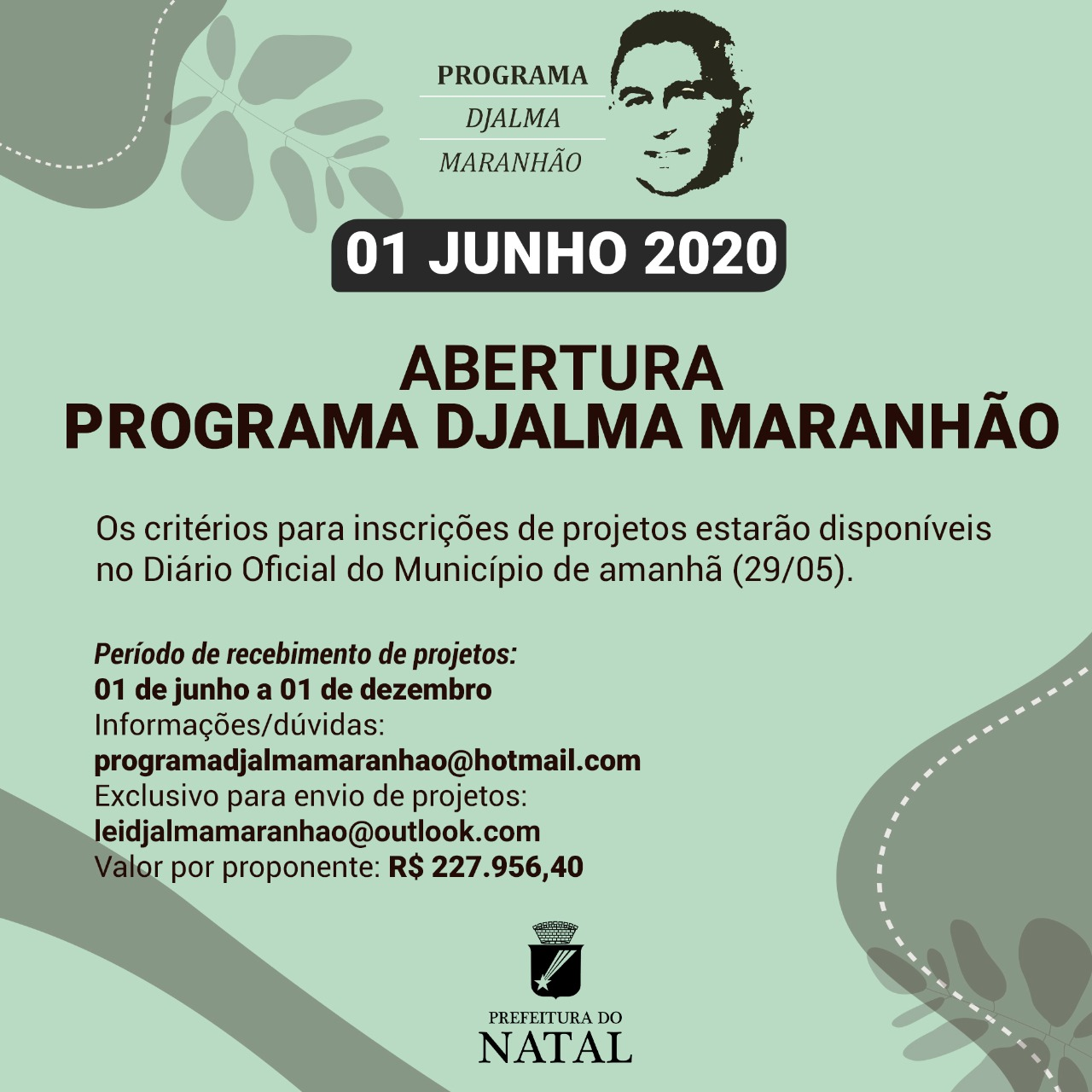 PROGRAMA
DJALMA
MARANHÃO

01 JUNHO 2020

ABERTURA
PROGRAMA DJALMA MARANHÃO

Os critérios para inscrições de projetos estarão disponíveis no Diário Oficial do Município de amanhã (29/05).

Período de recebimento de projetos:
01 de junho a 01 de dezembro
Informações/dúvidas:
programadjalmamaranhao@hotmail.com
Exclusivo para envio de projetos:
leidjalmamaranhao@outlook.com
Valor por proponente: R$ 227.956,40

PREFEITURA DO
NATAL